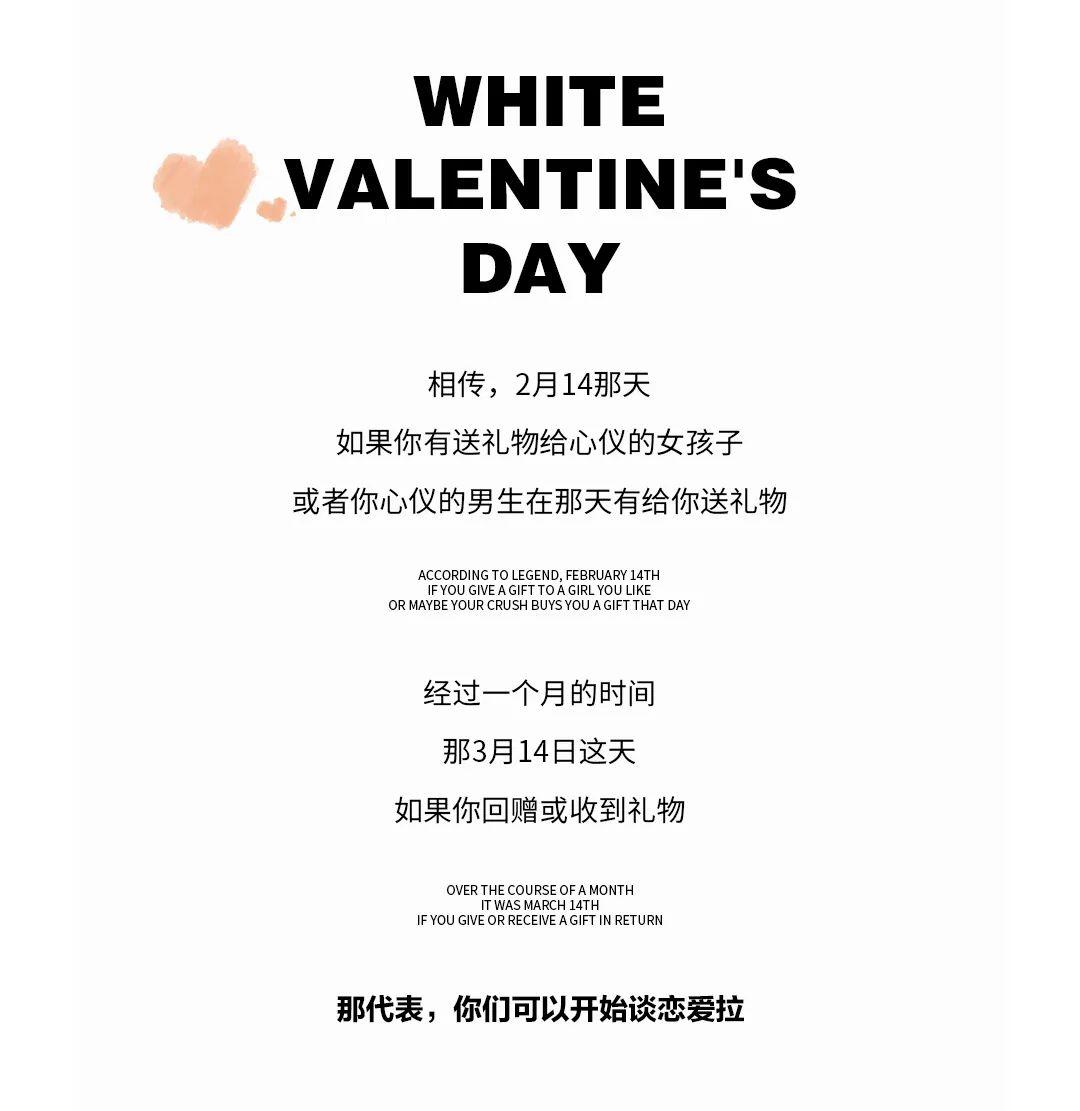 WHITE VALENTINE'S DAY

相传，2月14那天
如果你有送礼物给心仪的女孩子
或者你心仪的男生在那天有给你送礼物

ACCORDING TO LEGEND, FEBRUARY 14TH
IF YOU GIVE A GIFT TO A GIRL YOU LIKE
OR MAYBE YOUR CRUSH BUYS YOU A GIFT THAT DAY

经过一个月的时间
那3月14日这天
如果你回赠或收到礼物

OVER THE COURSE OF A MONTH
IT WAS MARCH 14TH
IF YOU GIVE OR RECEIVE A GIFT IN RETURN

那代表，你们可以开始谈恋爱拉